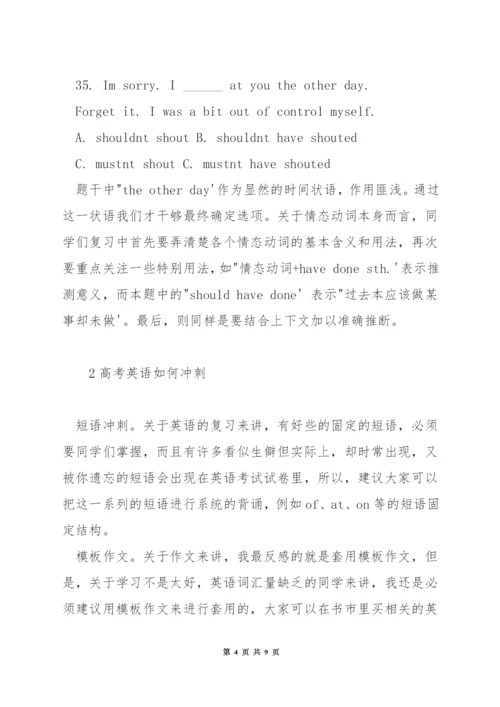 35. Im sorry. I ______ at you the other day.

Forget it. I was a bit out of control myself.

A. shouldnt shout B. shouldnt have shouted

C. mustnt shout C. mustnt have shouted

题干中"the other day'作为显然的时间状语，作用匪浅。通过这一状语我们才干够最终确定选项。关于情态动词本身而言，同学们复习中首先要弄清楚各个情态动词的基本含义和用法，再次要重点关注一些特别用法，如"情态动词+have done sth.'表示推测意义，而本题中的"should have done' 表示"过去本应该做某事却未做'。最后，则同样是要结合上下文加以准确推断。

2 高考英语如何冲刺

短语冲刺。关于英语的复习来讲，有好些的固定的短语，必须要同学们掌握，而且有许多看似生僻但实际上，却时常出现，又被你遗忘的短语会出现在英语考试试卷里，所以，建议大家可以把这一系列的短语进行系统的背诵，例如 of、at、on 等的短语固定结构。

模板作文。关于作文来讲，我最反感的就是套用模板作文，但是，关于学习不是太好，英语词汇量缺乏的同学来讲，我还是必须建议用模板作文来进行套用的，大家可以在书市里买相关的英

第 4 页 共 9 页